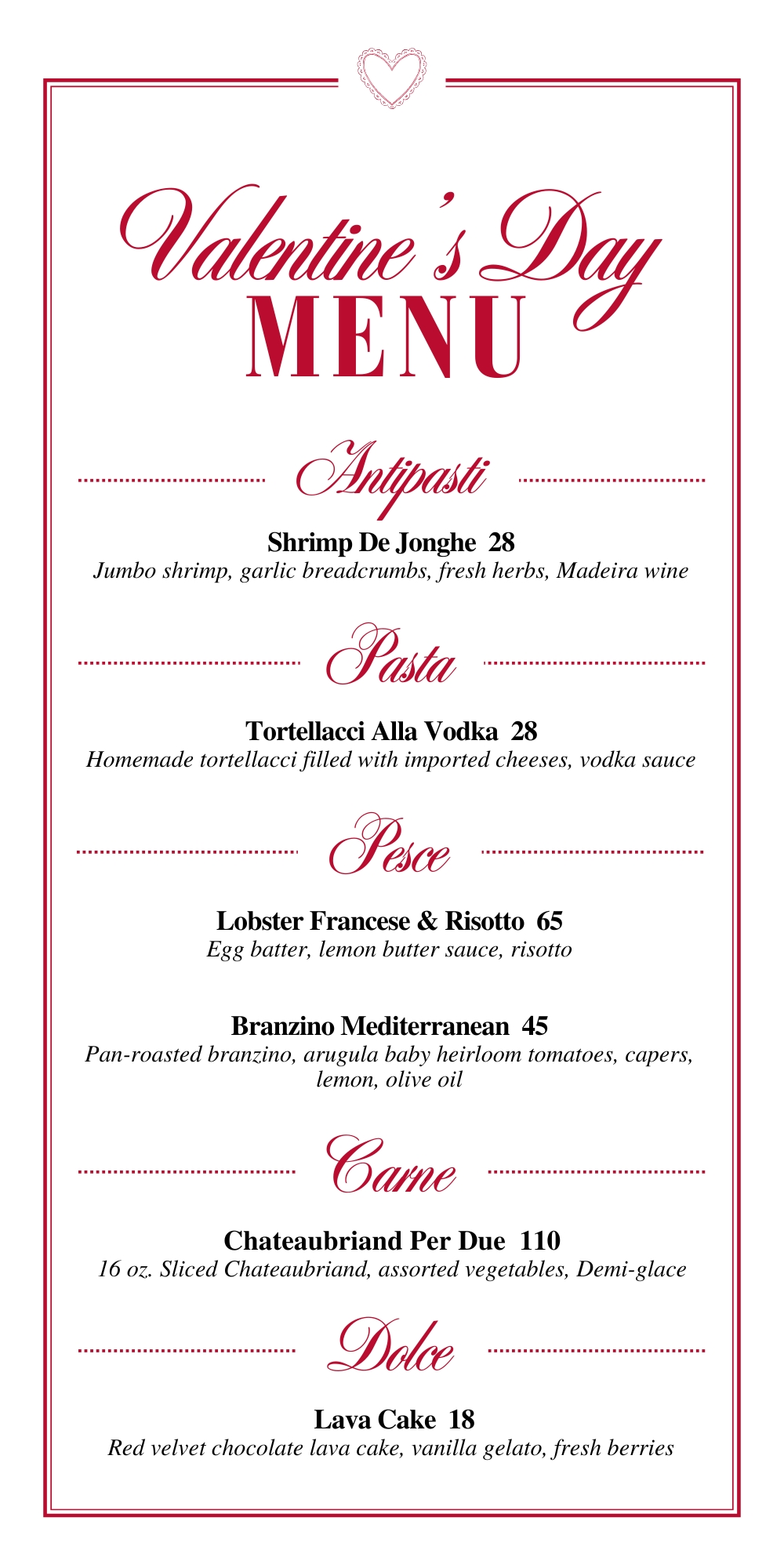 Valentine's Day
MENU

Antipasti

Shrimp De Jonghe 28
Jumbo shrimp, garlic breadcrumbs, fresh herbs, Madeira wine

Pasta

Tortellacci Alla Vodka 28
Homemade tortellacci filled with imported cheeses, vodka sauce

Pesce

Lobster Francese & Risotto 65
Egg batter, lemon butter sauce, risotto

Branzino Mediterranean 45
Pan-roasted branzino, arugula baby heirloom tomatoes, capers, lemon, olive oil

Carne

Chateaubriand Per Due 110
16 oz. Sliced Chateaubriand, assorted vegetables, Demi-glace

Dolce

Lava Cake 18
Red velvet chocolate lava cake, vanilla gelato, fresh berries